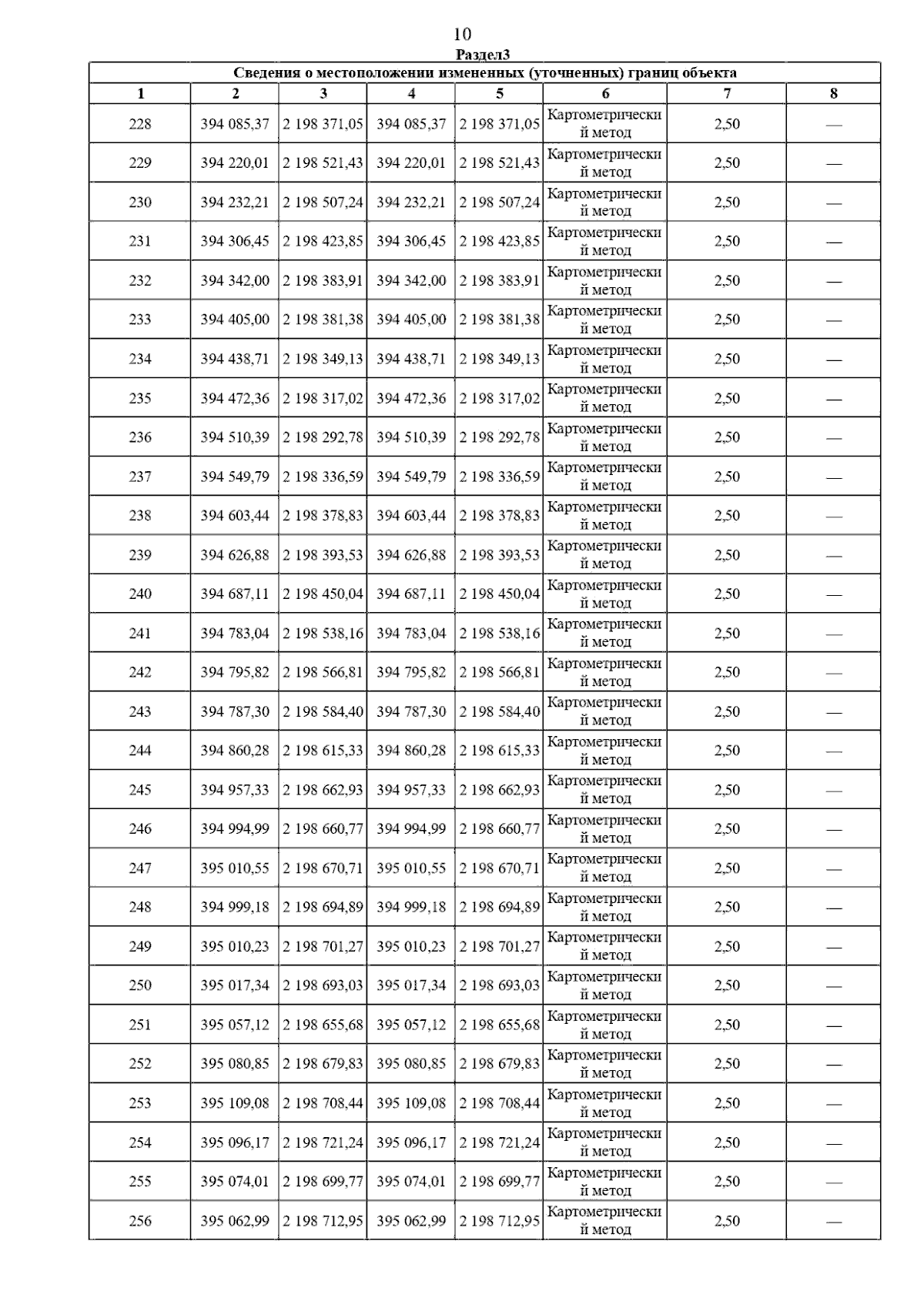 10

Раздел3

Сведения о местоположении измененных (уточненных) границ объекта

| 1 | 2 | 3 | 4 | 5 | 6 | 7 | 8 |
|---|---|---|---|---|---|---|---|
| 228 | 394 085,37 | 2 198 371,05 | 394 085,37 | 2 198 371,05 | Картометрический метод | 2,50 | — |
| 229 | 394 220,01 | 2 198 521,43 | 394 220,01 | 2 198 521,43 | Картометрический метод | 2,50 | — |
| 230 | 394 232,21 | 2 198 507,24 | 394 232,21 | 2 198 507,24 | Картометрический метод | 2,50 | — |
| 231 | 394 306,45 | 2 198 423,85 | 394 306,45 | 2 198 423,85 | Картометрический метод | 2,50 | — |
| 232 | 394 342,00 | 2 198 383,91 | 394 342,00 | 2 198 383,91 | Картометрический метод | 2,50 | — |
| 233 | 394 405,00 | 2 198 381,38 | 394 405,00 | 2 198 381,38 | Картометрический метод | 2,50 | — |
| 234 | 394 438,71 | 2 198 349,13 | 394 438,71 | 2 198 349,13 | Картометрический метод | 2,50 | — |
| 235 | 394 472,36 | 2 198 317,02 | 394 472,36 | 2 198 317,02 | Картометрический метод | 2,50 | — |
| 236 | 394 510,39 | 2 198 292,78 | 394 510,39 | 2 198 292,78 | Картометрический метод | 2,50 | — |
| 237 | 394 549,79 | 2 198 336,59 | 394 549,79 | 2 198 336,59 | Картометрический метод | 2,50 | — |
| 238 | 394 603,44 | 2 198 378,83 | 394 603,44 | 2 198 378,83 | Картометрический метод | 2,50 | — |
| 239 | 394 626,88 | 2 198 393,53 | 394 626,88 | 2 198 393,53 | Картометрический метод | 2,50 | — |
| 240 | 394 687,11 | 2 198 450,04 | 394 687,11 | 2 198 450,04 | Картометрический метод | 2,50 | — |
| 241 | 394 783,04 | 2 198 538,16 | 394 783,04 | 2 198 538,16 | Картометрический метод | 2,50 | — |
| 242 | 394 795,82 | 2 198 566,81 | 394 795,82 | 2 198 566,81 | Картометрический метод | 2,50 | — |
| 243 | 394 787,30 | 2 198 584,40 | 394 787,30 | 2 198 584,40 | Картометрический метод | 2,50 | — |
| 244 | 394 860,28 | 2 198 615,33 | 394 860,28 | 2 198 615,33 | Картометрический метод | 2,50 | — |
| 245 | 394 957,33 | 2 198 662,93 | 394 957,33 | 2 198 662,93 | Картометрический метод | 2,50 | — |
| 246 | 394 994,99 | 2 198 660,77 | 394 994,99 | 2 198 660,77 | Картометрический метод | 2,50 | — |
| 247 | 395 010,55 | 2 198 670,71 | 395 010,55 | 2 198 670,71 | Картометрический метод | 2,50 | — |
| 248 | 394 999,18 | 2 198 694,89 | 394 999,18 | 2 198 694,89 | Картометрический метод | 2,50 | — |
| 249 | 395 010,23 | 2 198 701,27 | 395 010,23 | 2 198 701,27 | Картометрический метод | 2,50 | — |
| 250 | 395 017,34 | 2 198 693,03 | 395 017,34 | 2 198 693,03 | Картометрический метод | 2,50 | — |
| 251 | 395 057,12 | 2 198 655,68 | 395 057,12 | 2 198 655,68 | Картометрический метод | 2,50 | — |
| 252 | 395 080,85 | 2 198 679,83 | 395 080,85 | 2 198 679,83 | Картометрический метод | 2,50 | — |
| 253 | 395 109,08 | 2 198 708,44 | 395 109,08 | 2 198 708,44 | Картометрический метод | 2,50 | — |
| 254 | 395 096,17 | 2 198 721,24 | 395 096,17 | 2 198 721,24 | Картометрический метод | 2,50 | — |
| 255 | 395 074,01 | 2 198 699,77 | 395 074,01 | 2 198 699,77 | Картометрический метод | 2,50 | — |
| 256 | 395 062,99 | 2 198 712,95 | 395 062,99 | 2 198 712,95 | Картометрический метод | 2,50 | — |